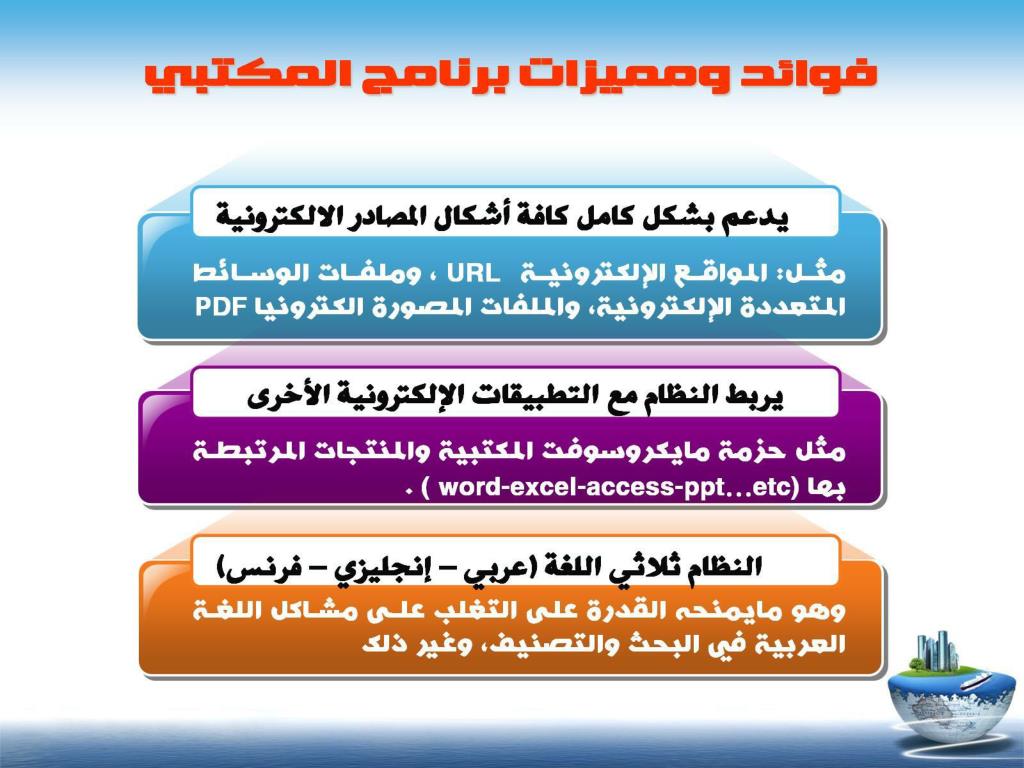 فوائد ومميزات برنامج المكتبي

يدعم بشكل كامل كافة أشكال المصادر الالكترونية

مثل: المواقع الإلكترونية URL ، وملفات الوسائط المتعددة الإلكترونية، والملفات المصورة الكترونيا PDF

يربط النظام مع التطبيقات الإلكترونية الأخرى

مثل حزمة مايكروسوفت المكتبية والمنتجات المرتبطة بها (word-excel-access-ppt…etc ) .

النظام ثلاثي اللغة (عربي – إنجليزي – فرنسي)

وهو مايمنحه القدرة على التغلب على مشاكل اللغة العربية في البحث والتصنيف، وغير ذلك